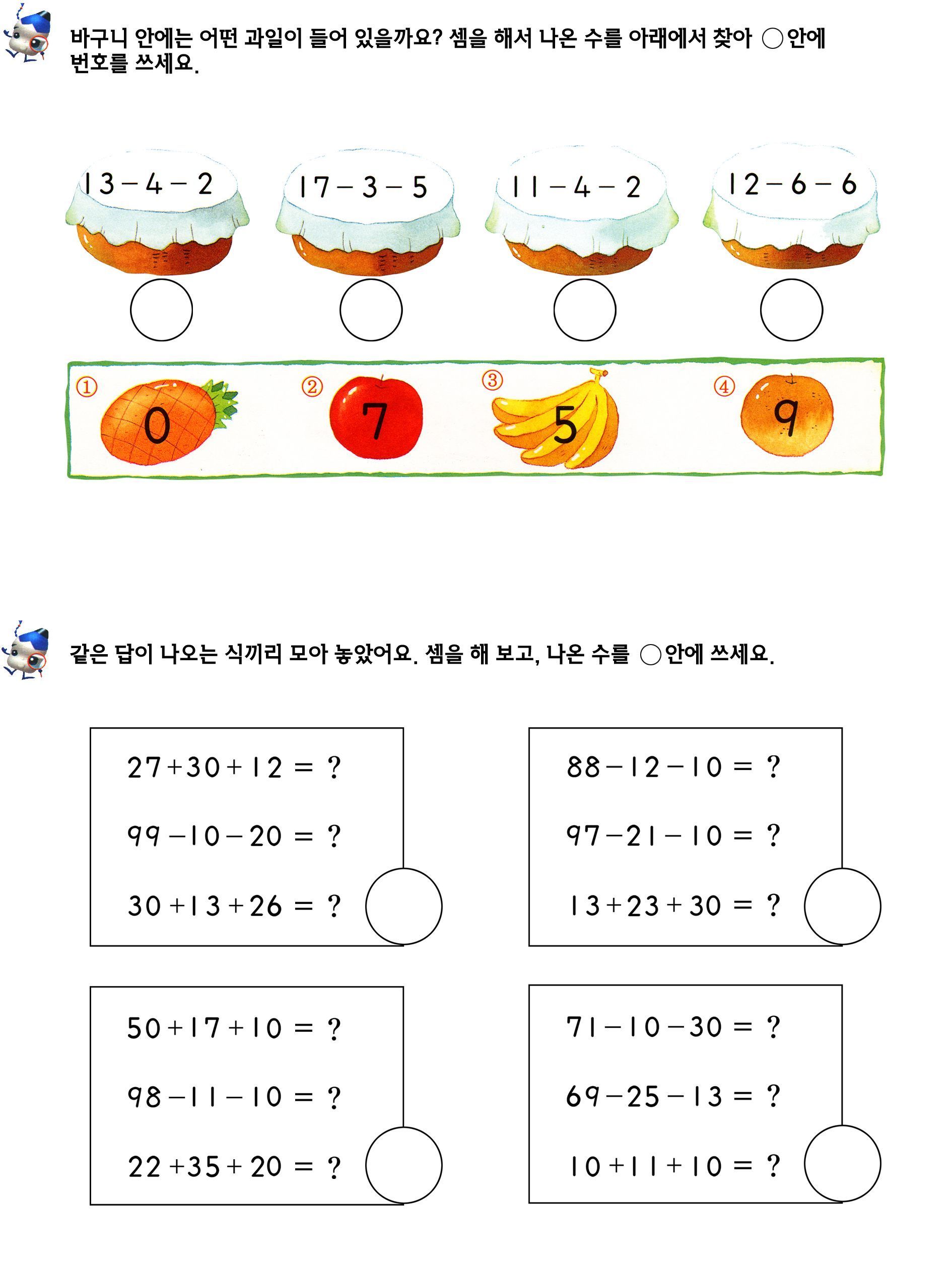 바구니 안에는 어떤 과일이 들어 있을까요? 셈을 해서 나온 수를 아래에서 찾아 ○안에 번호를 쓰세요.

$13-4-2$

$17-3-5$

$11-4-2$

$12-6-6$

① 0 ② 7 ③ 5 ④ 9

같은 답이 나오는 식끼리 모아 놓았어요. 셈을 해 보고, 나온 수를 ○안에 쓰세요.

$27+30+12=?$
$99-10-20=?$
$30+13+26=?$

$88-12-10=?$
$97-21-10=?$
$13+23+30=?$

$50+17+10=?$
$98-11-10=?$
$22+35+20=?$

$71-10-30=?$
$69-25-13=?$
$10+11+10=?$